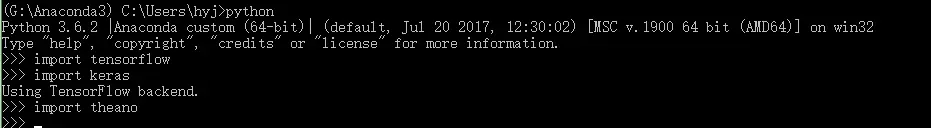 (G:\Anaconda3) C:\Users\hyj>python
Python 3.6.2 |Anaconda custom (64-bit)| (default, Jul 20 2017, 12:30:02) [MSC v.1900 64 bit (AMD64)] on win32
Type "help", "copyright", "credits" or "license" for more information.
>>> import tensorflow
>>> import keras
Using TensorFlow backend.
>>> import theano
>>> _